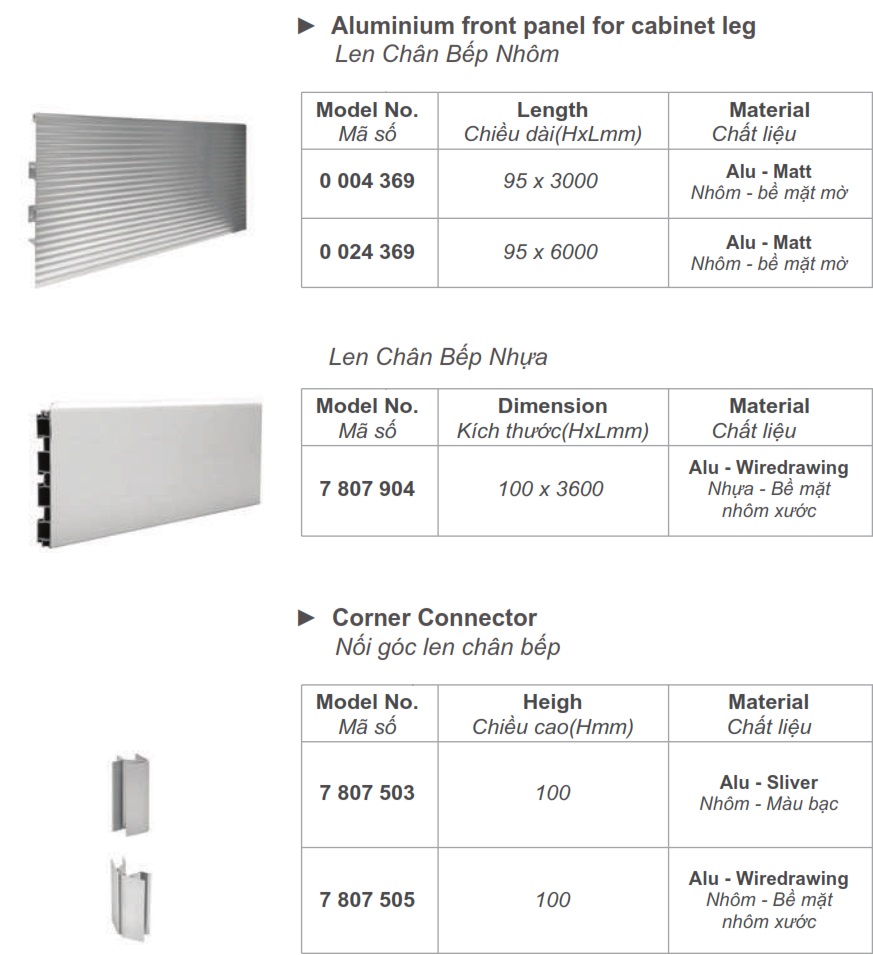 ► Aluminium front panel for cabinet leg
Len Chân Bếp Nhôm

| Model No. Mã số | Length Chiều dài(HxLmm) | Material Chất liệu |
|---|---|---|
| 0 004 369 | 95 x 3000 | Alu - Matt Nhôm - bề mặt mờ |
| 0 024 369 | 95 x 6000 | Alu - Matt Nhôm - bề mặt mờ |

Len Chân Bếp Nhựa

| Model No. Mã số | Dimension Kích thước(HxLmm) | Material Chất liệu |
|---|---|---|
| 7 807 904 | 100 x 3600 | Alu - Wiredrawing Nhựa - Bề mặt nhôm xước |

► Corner Connector
Nối góc len chân bếp

| Model No. Mã số | Heigh Chiều cao(Hmm) | Material Chất liệu |
|---|---|---|
| 7 807 503 | 100 | Alu - Sliver Nhôm - Màu bạc |
| 7 807 505 | 100 | Alu - Wiredrawing Nhôm - Bề mặt nhôm xước |